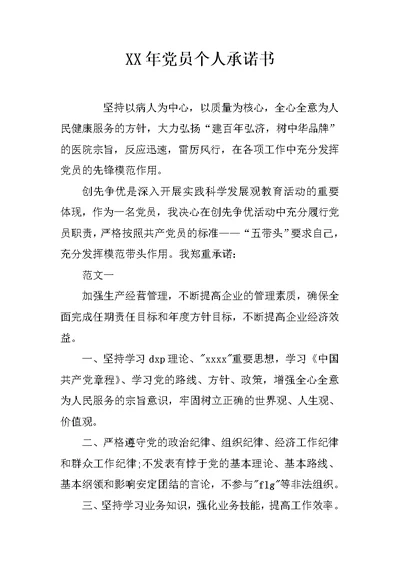 XX年党员个人承诺书

坚持以病人为中心，以质量为核心，全心全意为人民健康服务的方针，大力弘扬“建百年弘济，树中华品牌”的医院宗旨，反应迅速，雷厉风行，在各项工作中充分发挥党员的先锋模范作用。

创先争优是深入开展实践科学发展观教育活动的重要体现，作为一名党员，我决心在创先争优活动中充分履行党员职责，严格按照共产党员的标准——“五带头”要求自己，充分发挥模范带头作用。我郑重承诺：

范文一

加强生产经营管理，不断提高企业的管理素质，确保全面完成任期责任目标和年度方针目标，不断提高企业经济效益。

一、坚持学习dxp理论、"xxxx"重要思想，学习《中国共产党章程》、学习党的路线、方针、政策，增强全心全意为人民服务的宗旨意识，牢固树立正确的世界观、人生观、价值观。

二、严格遵守党的政治纪律、组织纪律、经济工作纪律和群众工作纪律;不发表有悖于党的基本理论、基本路线、基本纲领和影响安定团结的言论，不参与"flg"等非法组织。

三、坚持学习业务知识，强化业务技能，提高工作效率。